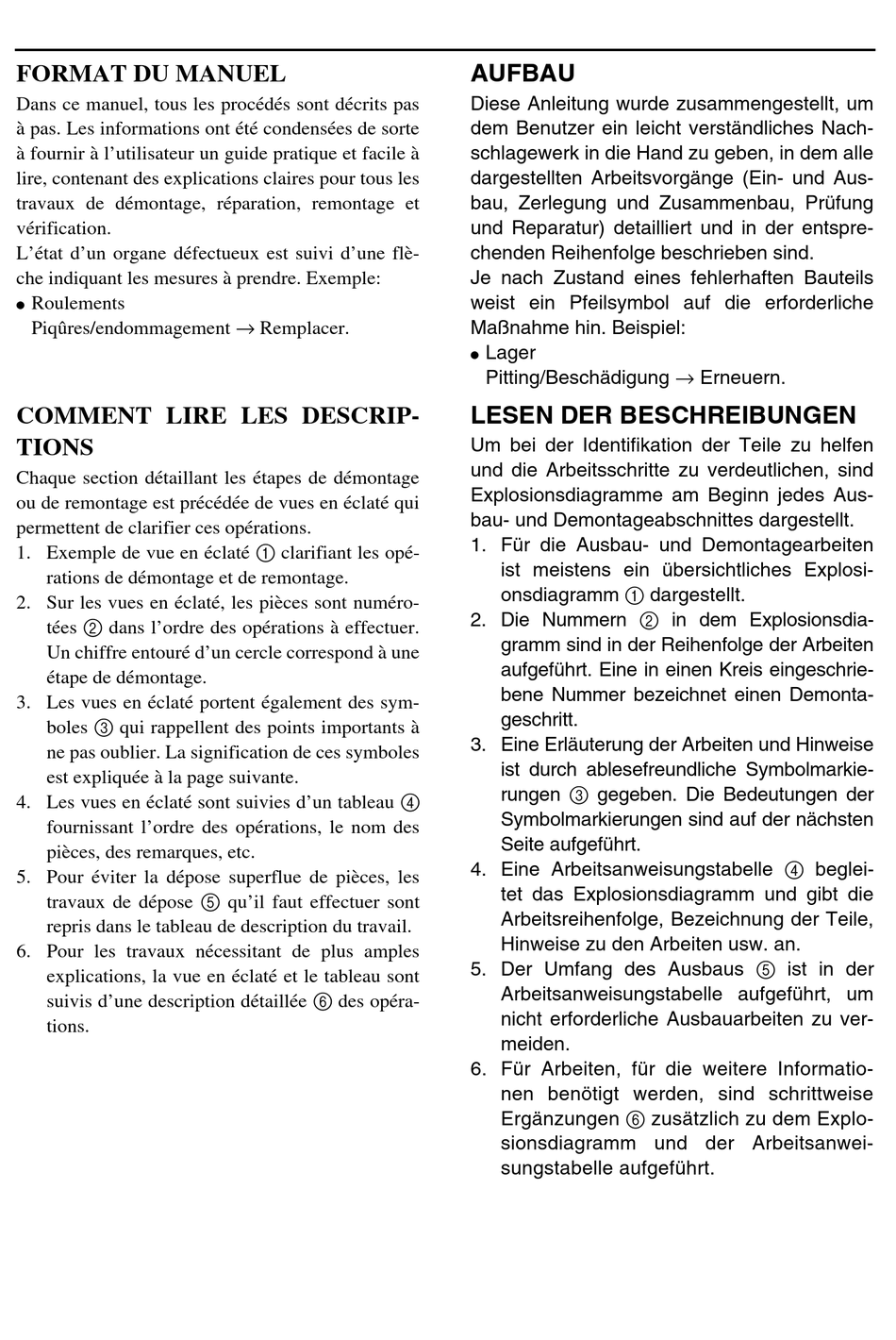 FORMAT DU MANUEL

Dans ce manuel, tous les procédés sont décrits pas à pas. Les informations ont été condensées de sorte à fournir à l'utilisateur un guide pratique et facile à lire, contenant des explications claires pour tous les travaux de démontage, réparation, remontage et vérification.
L'état d'un organe défectueux est suivi d'une flèche indiquant les mesures à prendre. Exemple:
● Roulements
Piqûres/endommagement → Remplacer.

COMMENT LIRE LES DESCRIPTIONS

Chaque section détaillant les étapes de démontage ou de remontage est précédée de vues en éclaté qui permettent de clarifier ces opérations.
1. Exemple de vue en éclaté ① clarifiant les opérations de démontage et de remontage.
2. Sur les vues en éclaté, les pièces sont numérotées ② dans l'ordre des opérations à effectuer. Un chiffre entouré d'un cercle correspond à une étape de démontage.
3. Les vues en éclaté portent également des symboles ③ qui rappellent des points importants à ne pas oublier. La signification de ces symboles est expliquée à la page suivante.
4. Les vues en éclaté sont suivies d'un tableau ④ fournissant l'ordre des opérations, le nom des pièces, des remarques, etc.
5. Pour éviter la dépose superflue de pièces, les travaux de dépose ⑤ qu'il faut effectuer sont repris dans le tableau de description du travail.
6. Pour les travaux nécessitant de plus amples explications, la vue en éclaté et le tableau sont suivis d'une description détaillée ⑥ des opérations.

AUFBAU

Diese Anleitung wurde zusammengestellt, um dem Benutzer ein leicht verständliches Nachschlagewerk in die Hand zu geben, in dem alle dargestellten Arbeitsvorgänge (Ein- und Ausbau, Zerlegung und Zusammenbau, Prüfung und Reparatur) detailliert und in der entsprechenden Reihenfolge beschrieben sind.
Je nach Zustand eines fehlerhaften Bauteils weist ein Pfeilsymbol auf die erforderliche Maßnahme hin. Beispiel:
● Lager
Pitting/Beschädigung → Erneuern.

LESEN DER BESCHREIBUNGEN

Um bei der Identifikation der Teile zu helfen und die Arbeitsschritte zu verdeutlichen, sind Explosionsdiagramme am Beginn jedes Ausbau- und Demontageabschnittes dargestellt.
1. Für die Ausbau- und Demontagearbeiten ist meistens ein übersichtliches Explosionsdiagramm ① dargestellt.
2. Die Nummern ② in dem Explosionsdiagramm sind in der Reihenfolge der Arbeiten aufgeführt. Eine in einen Kreis eingeschriebene Nummer bezeichnet einen Demontageschritt.
3. Eine Erläuterung der Arbeiten und Hinweise ist durch ablesefreundliche Symbolmarkierungen ③ gegeben. Die Bedeutungen der Symbolmarkierungen sind auf der nächsten Seite aufgeführt.
4. Eine Arbeitsanweisungstabelle ④ begleitet das Explosionsdiagramm und gibt die Arbeitsreihenfolge, Bezeichnung der Teile, Hinweise zu den Arbeiten usw. an.
5. Der Umfang des Ausbaus ⑤ ist in der Arbeitsanweisungstabelle aufgeführt, um nicht erforderliche Ausbauarbeiten zu vermeiden.
6. Für Arbeiten, für die weitere Informationen benötigt werden, sind schrittweise Ergänzungen ⑥ zusätzlich zu dem Explosionsdiagramm und der Arbeitsanweisungstabelle aufgeführt.